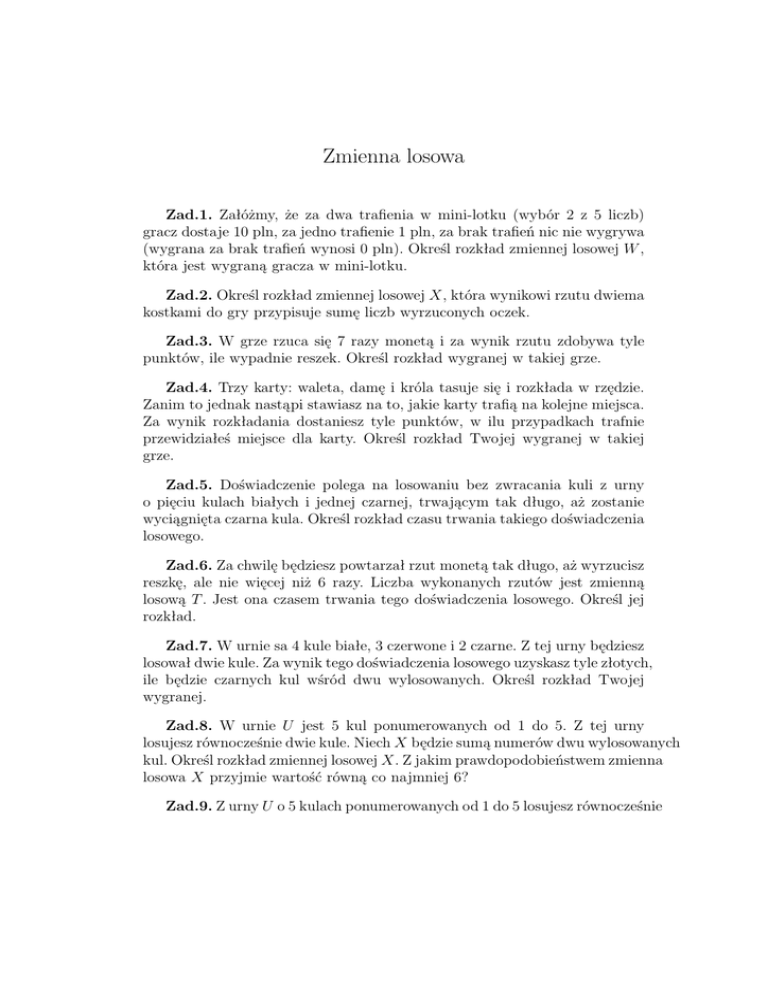 Zmienna losowa

**Zad.1.** Załóżmy, że za dwa trafienia w mini-lotku (wybór 2 z 5 liczb) gracz dostaje 10 pln, za jedno trafienie 1 pln, za brak trafień nic nie wygrywa (wygrana za brak trafień wynosi 0 pln). Określ rozkład zmiennej losowej $W$, która jest wygraną gracza w mini-lotku.

**Zad.2.** Określ rozkład zmiennej losowej $X$, która wynikowi rzutu dwiema kostkami do gry przypisuje sumę liczb wyrzuconych oczek.

**Zad.3.** W grze rzuca się 7 razy monetą i za wynik rzutu zdobywa tyle punktów, ile wypadnie reszek. Określ rozkład wygranej w takiej grze.

**Zad.4.** Trzy karty: waleta, damę i króla tasuje się i rozkłada w rzędzie. Zanim to jednak nastąpi stawiasz na to, jakie karty trafią na kolejne miejsca. Za wynik rozkładania dostaniesz tyle punktów, w ilu przypadkach trafnie przewidziałeś miejsce dla karty. Określ rozkład Twojej wygranej w takiej grze.

**Zad.5.** Doświadczenie polega na losowaniu bez zwracania kuli z urny o pięciu kulach białych i jednej czarnej, trwającym tak długo, aż zostanie wyciągnięta czarna kula. Określ rozkład czasu trwania takiego doświadczenia losowego.

**Zad.6.** Za chwilę będziesz powtarzał rzut monetą tak długo, aż wyrzucisz reszkę, ale nie więcej niż 6 razy. Liczba wykonanych rzutów jest zmienną losową $T$. Jest ona czasem trwania tego doświadczenia losowego. Określ jej rozkład.

**Zad.7.** W urnie sa 4 kule białe, 3 czerwone i 2 czarne. Z tej urny będziesz losował dwie kule. Za wynik tego doświadczenia losowego uzyskasz tyle złotych, ile będzie czarnych kul wśród dwu wylosowanych. Określ rozkład Twojej wygranej.

**Zad.8.** W urnie $U$ jest 5 kul ponumerowanych od 1 do 5. Z tej urny losujesz równocześnie dwie kule. Niech $X$ będzie sumą numerów dwu wylosowanych kul. Określ rozkład zmiennej losowej $X$. Z jakim prawdopodobieństwem zmienna losowa $X$ przyjmie wartość równą co najmniej 6?

**Zad.9.** Z urny $U$ o 5 kulach ponumerowanych od 1 do 5 losujesz równocześnie